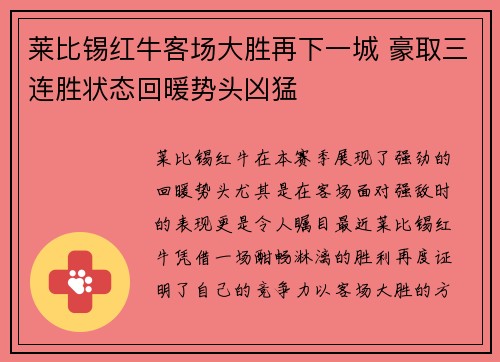 莱比锡红牛客场大胜再下一城 豪取三连胜状态回暖势头凶猛

莱比锡红牛在本赛季展现了强劲的回暖势头尤其是在客场面对强敌时的表现更是令人瞩目最近莱比锡红牛凭借一场酣畅淋漓的胜利再度证明了自己的竞争力以客场大胜的方